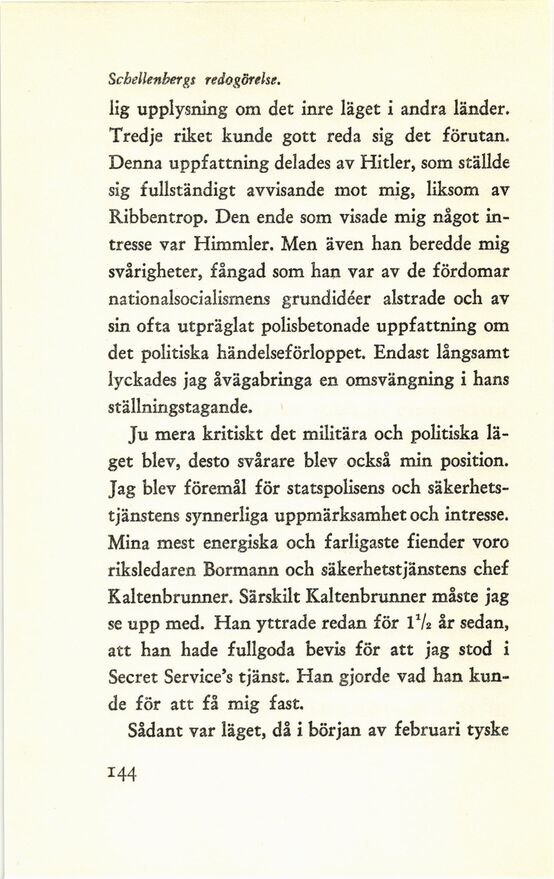 Schellenbergs redogörelse.

lig upplysning om det inre läget i andra länder. Tredje riket kunde gott reda sig det förutan. Denna uppfattning delades av Hitler, som ställde sig fullständigt avvisande mot mig, liksom av Ribbentrop. Den ende som visade mig något intresse var Himmler. Men även han beredde mig svårigheter, fångad som han var av de fördomar nationalsocialismens grundidéer alstrade och av sin ofta utpräglat polisbetonade uppfattning om det politiska händelseförloppet. Endast långsamt lyckades jag åvägabringa en omsvängning i hans ställningstagande.

Ju mera kritiskt det militära och politiska läget blev, desto svårare blev också min position. Jag blev föremål för statspolisens och säkerhetstjänstens synnerliga uppmärksamhet och intresse. Mina mest energiska och farligaste fiender voro riksledaren Bormann och säkerhetstjänstens chef Kaltenbrunner. Särskilt Kaltenbrunner måste jag se upp med. Han yttrade redan för $1\frac{1}{2}$ år sedan, att han hade fullgoda bevis för att jag stod i Secret Service's tjänst. Han gjorde vad han kunde för att få mig fast.

Sådant var läget, då i början av februari tyske

144